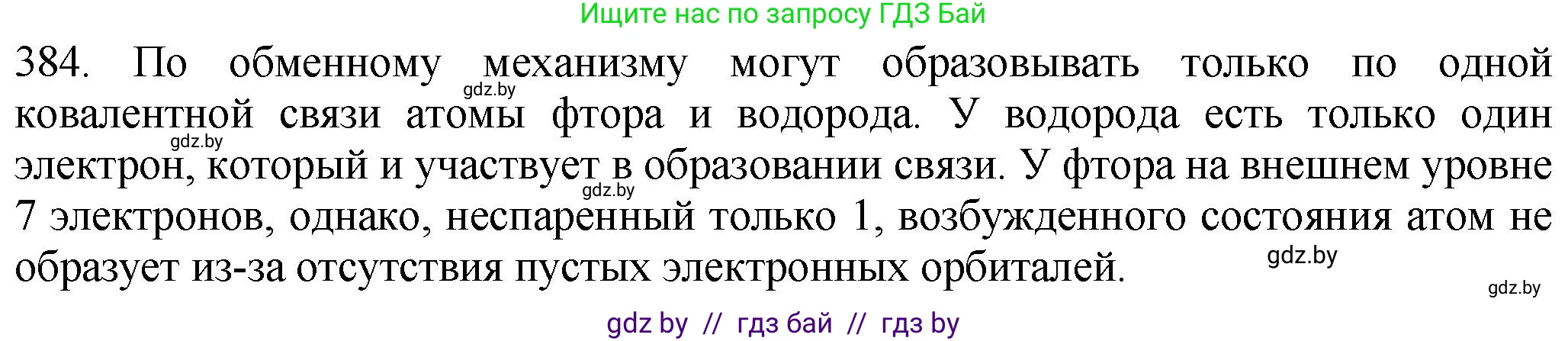 Ищите нас по запросу ГДЗ Бай

384. По обменному механизму могут образовывать только по одной ковалентной связи атомы фтора и водорода. У водорода есть только один электрон, который и участвует в образовании связи. У фтора на внешнем уровне 7 электронов, однако, неспаренный только 1, возбужденного состояния атом не образует из-за отсутствия пустых электронных орбиталей.

gdz.by

gdz.by

gdz.by

gdz.by

gdz.by

gdz by // гдз бай // гдз by